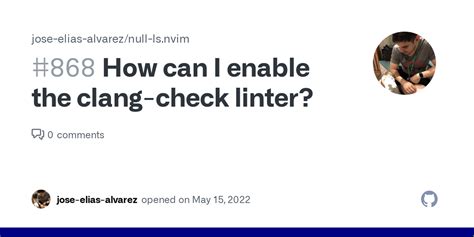 jose-elias-alvarez/null-ls.nvim

#868 How can I enable the clang-check linter?

0 comments

jose-elias-alvarez opened on May 15, 2022